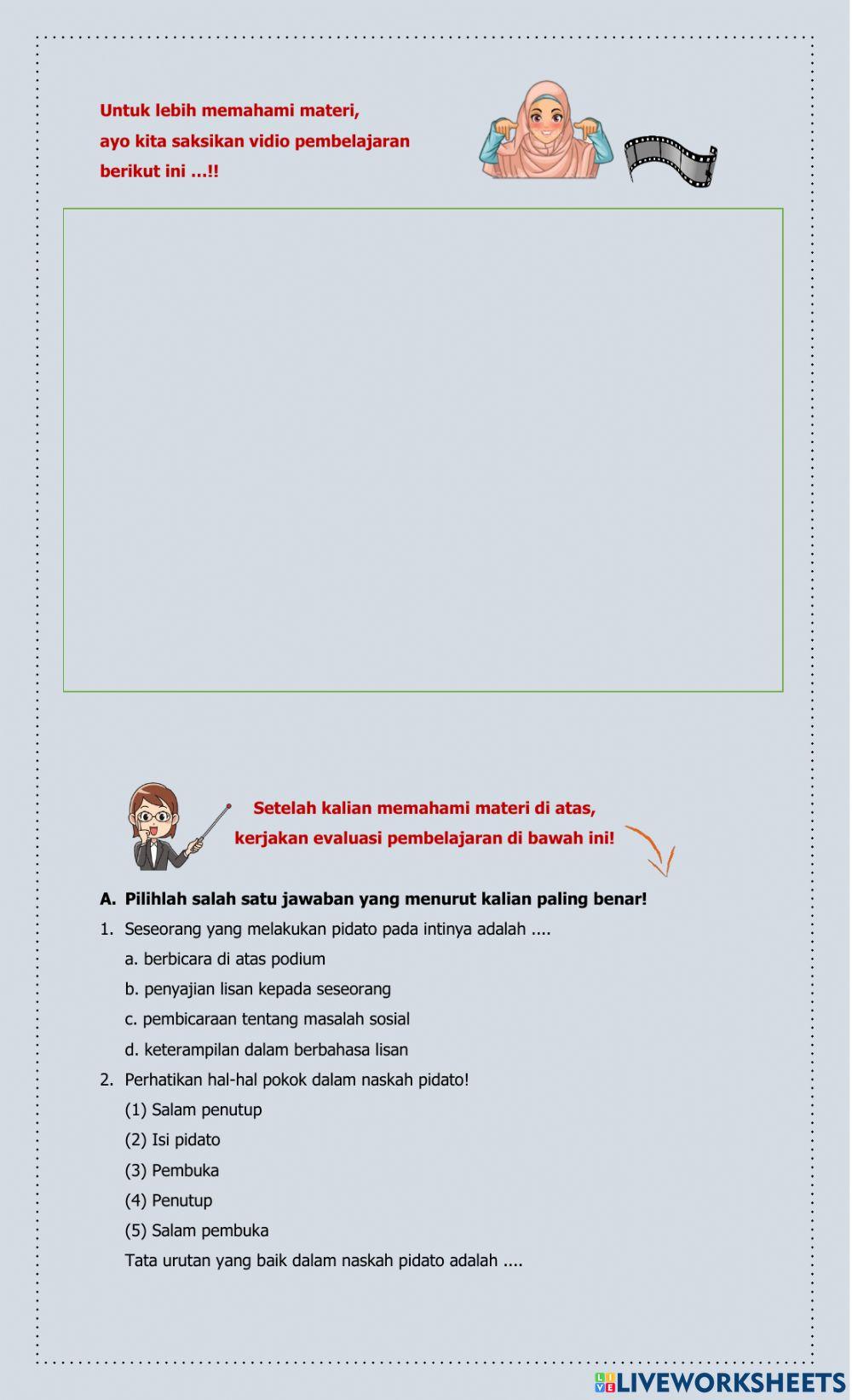 Untuk lebih memahami materi, ayo kita saksikan vidio pembelajaran berikut ini ...!!

Setelah kalian memahami materi di atas, kerjakan evaluasi pembelajaran di bawah ini!

A. Pilihlah salah satu jawaban yang menurut kalian paling benar!

1. Seseorang yang melakukan pidato pada intinya adalah ....

a. berbicara di atas podium

b. penyajian lisan kepada seseorang

c. pembicaraan tentang masalah sosial

d. keterampilan dalam berbahasa lisan

2. Perhatikan hal-hal pokok dalam naskah pidato!

(1) Salam penutup

(2) Isi pidato

(3) Pembuka

(4) Penutup

(5) Salam pembuka

Tata urutan yang baik dalam naskah pidato adalah ....

LIVEWORKSHEETS